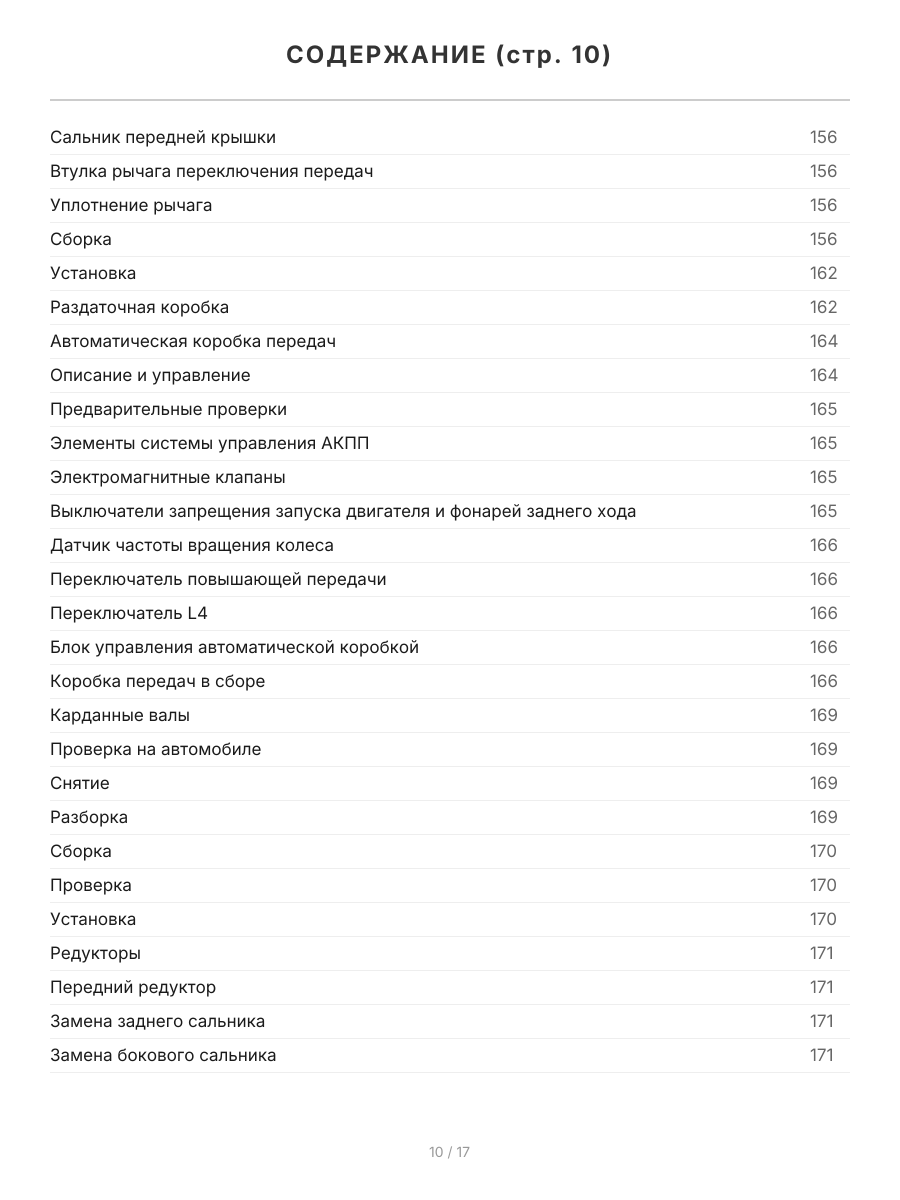 СОДЕРЖАНИЕ (стр. 10)

| | |
|---|---|
| Сальник передней крышки | 156 |
| Втулка рычага переключения передач | 156 |
| Уплотнение рычага | 156 |
| Сборка | 156 |
| Установка | 162 |
| Раздаточная коробка | 162 |
| Автоматическая коробка передач | 164 |
| Описание и управление | 164 |
| Предварительные проверки | 165 |
| Элементы системы управления АКПП | 165 |
| Электромагнитные клапаны | 165 |
| Выключатели запрещения запуска двигателя и фонарей заднего хода | 165 |
| Датчик частоты вращения колеса | 166 |
| Переключатель повышающей передачи | 166 |
| Переключатель L4 | 166 |
| Блок управления автоматической коробкой | 166 |
| Коробка передач в сборе | 166 |
| Карданные валы | 169 |
| Проверка на автомобиле | 169 |
| Снятие | 169 |
| Разборка | 169 |
| Сборка | 170 |
| Проверка | 170 |
| Установка | 170 |
| Редукторы | 171 |
| Передний редуктор | 171 |
| Замена заднего сальника | 171 |
| Замена бокового сальника | 171 |

10 / 17